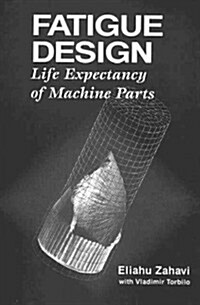 FATIGUE DESIGN
Life Expectancy of Machine Parts

Eliahu Zahavi
with Vladimir Torbilo